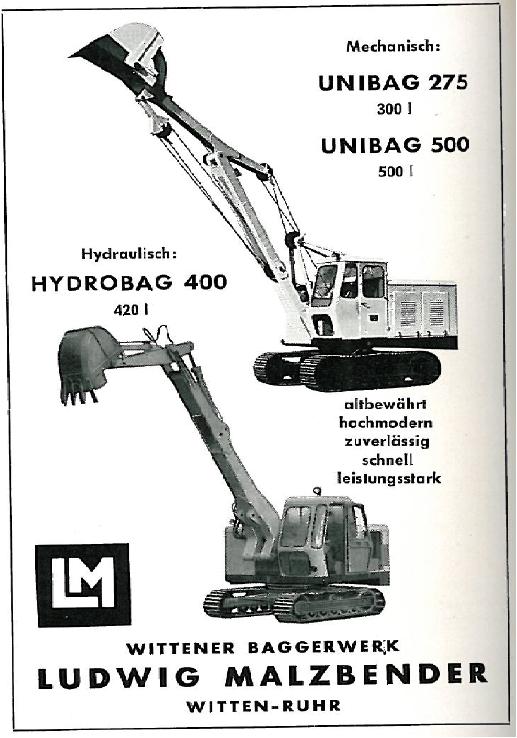 Mechanisch:

UNIBAG 275
300 l

UNIBAG 500
500 l

Hydraulisch:

HYDROBAG 400
420 l

altbewährt
hochmodern
zuverlässig
schnell
leistungsstark

LM

WITTENER BAGGERWERK
LUDWIG MALZBENDER
WITTEN-RUHR